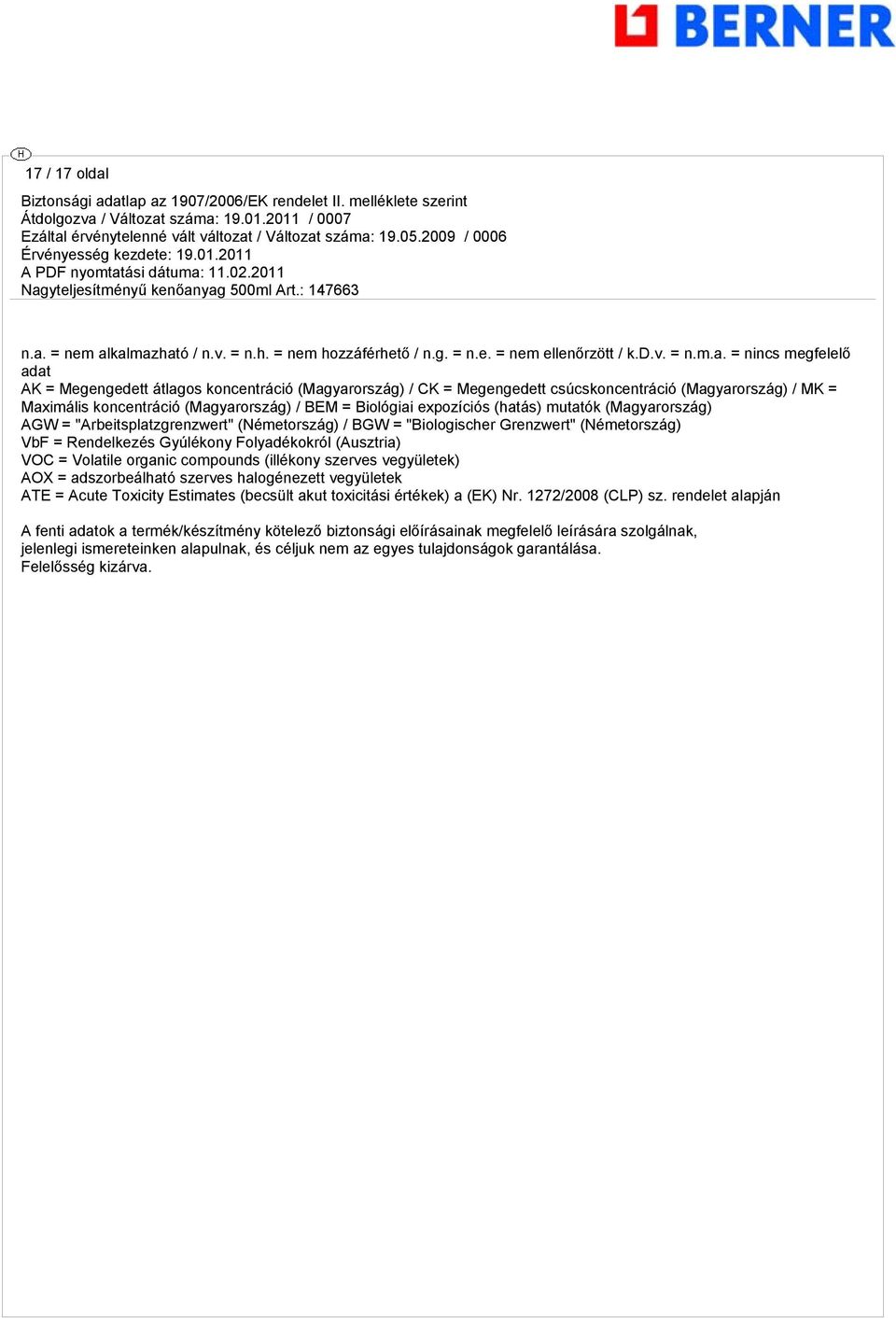 BERNER

H

17 / 17 oldal

Biztonsági adatlap az 1907/2006/EK rendelet II. melléklete szerint
Átdolgozva / Változat száma: 19.01.2011 / 0007
Ezáltal érvénytelenné vált változat / Változat száma: 19.05.2009 / 0006
Érvényesség kezdete: 19.01.2011
A PDF nyomtatási dátuma: 11.02.2011
Nagyteljesítményű kenőanyag 500ml Art.: 147663

n.a. = nem alkalmazható / n.v. = n.h. = nem hozzáférhető / n.g. = n.e. = nem ellenőrzött / k.D.v. = n.m.a. = nincs megfelelő adat
AK = Megengedett átlagos koncentráció (Magyarország) / CK = Megengedett csúcskoncentráció (Magyarország) / MK = Maximális koncentráció (Magyarország) / BEM = Biológiai expozíciós (hatás) mutatók (Magyarország)
AGW = "Arbeitsplatzgrenzwert" (Németország) / BGW = "Biologischer Grenzwert" (Németország)
VbF = Rendelkezés Gyúlékony Folyadékokról (Ausztria)
VOC = Volatile organic compounds (illékony szerves vegyületek)
AOX = adszorbeálható szerves halogénezett vegyületek
ATE = Acute Toxicity Estimates (becsült akut toxicitási értékek) a (EK) Nr. 1272/2008 (CLP) sz. rendelet alapján

A fenti adatok a termék/készítmény kötelező biztonsági előírásainak megfelelő leírására szolgálnak, jelenlegi ismereteinken alapulnak, és céljuk nem az egyes tulajdonságok garantálása.
Felelősség kizárva.